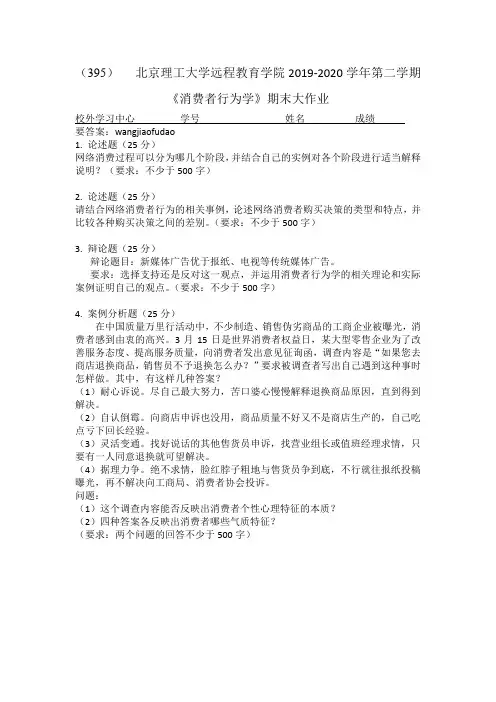 （395）　北京理工大学远程教育学院 2019-2020 学年第二学期

《消费者行为学》期末大作业

校外学习中心　　学号　　姓名　　成绩

要答案：wangjiaofudao

1. 论述题（25 分）
网络消费过程可以分为哪几个阶段，并结合自己的实例对各个阶段进行适当解释说明？（要求：不少于 500 字）

2. 论述题（25 分）
请结合网络消费者行为的相关事例，论述网络消费者购买决策的类型和特点，并比较各种购买决策之间的差别。（要求：不少于 500 字）

3. 辩论题（25 分）
辩论题目：新媒体广告优于报纸、电视等传统媒体广告。
要求：选择支持还是反对这一观点，并运用消费者行为学的相关理论和实际案例证明自己的观点。（要求：不少于 500 字）

4. 案例分析题（25 分）
在中国质量万里行活动中，不少制造、销售伪劣商品的工商企业被曝光，消费者感到由衷的高兴。3 月 15 日是世界消费者权益日，某大型零售企业为了改善服务态度、提高服务质量，向消费者发出意见征询函，调查内容是“如果您去商店退换商品，销售员不予退换怎么办？”要求被调查者写出自己遇到这种事时怎样做。其中，有这样几种答案？
（1）耐心诉说。尽自己最大努力，苦口婆心慢慢解释退换商品原因，直到得到解决。
（2）自认倒霉。向商店申诉也没用，商品质量不好又不是商店生产的，自己吃点亏下回长经验。
（3）灵活变通。找好说话的其他售货员申诉，找营业组长或值班经理求情，只要有一人同意退换就可望解决。
（4）据理力争。绝不求情，脸红脖子粗地与售货员争到底，不行就往报纸投稿曝光，再不解决向工商局、消费者协会投诉。
问题：
（1）这个调查内容能否反映出消费者个性心理特征的本质？
（2）四种答案各反映出消费者哪些气质特征？
（要求：两个问题的回答不少于 500 字）